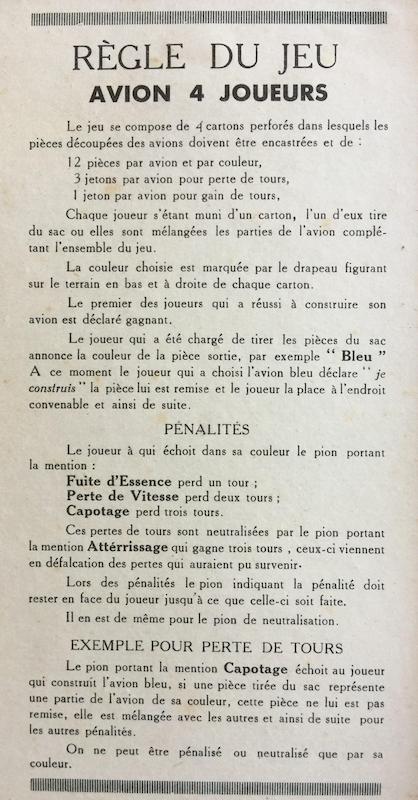 RÈGLE DU JEU
AVION 4 JOUEURS

Le jeu se compose de 4 cartons perforés dans lesquels les pièces découpées des avions doivent être encastrées et de :

12 pièces par avion et par couleur,
3 jetons par avion pour perte de tours,
1 jeton par avion pour gain de tours,

Chaque joueur s'étant muni d'un carton, l'un d'eux tire du sac ou elles sont mélangées les parties de l'avion complétant l'ensemble du jeu.

La couleur choisie est marquée par le drapeau figurant sur le terrain en bas et à droite de chaque carton.

Le premier des joueurs qui a réussi à construire son avion est déclaré gagnant.

Le joueur qui a été chargé de tirer les pièces du sac annonce la couleur de la pièce sortie, par exemple " Bleu " A ce moment le joueur qui a choisi l'avion bleu déclare " je construis " la pièce lui est remise et le joueur la place à l'endroit convenable et ainsi de suite.

PÉNALITÉS

Le joueur à qui échoit dans sa couleur le pion portant la mention :
Fuite d'Essence perd un tour ;
Perte de Vitesse perd deux tours ;
Capotage perd trois tours.

Ces pertes de tours sont neutralisées par le pion portant la mention Attérrissage qui gagne trois tours , ceux-ci viennent en défalcation des pertes qui auraient pu survenir.

Lors des pénalités le pion indiquant la pénalité doit rester en face du joueur jusqu'à ce que celle-ci soit faite.

Il en est de même pour le pion de neutralisation.

EXEMPLE POUR PERTE DE TOURS

Le pion portant la mention Capotage échoit au joueur qui construit l'avion bleu, si une pièce tirée du sac représente une partie de l'avion de sa couleur, cette pièce ne lui est pas remise, elle est mélangée avec les autres et ainsi de suite pour les autres pénalités.

On ne peut être pénalisé ou neutralisé que par sa couleur.